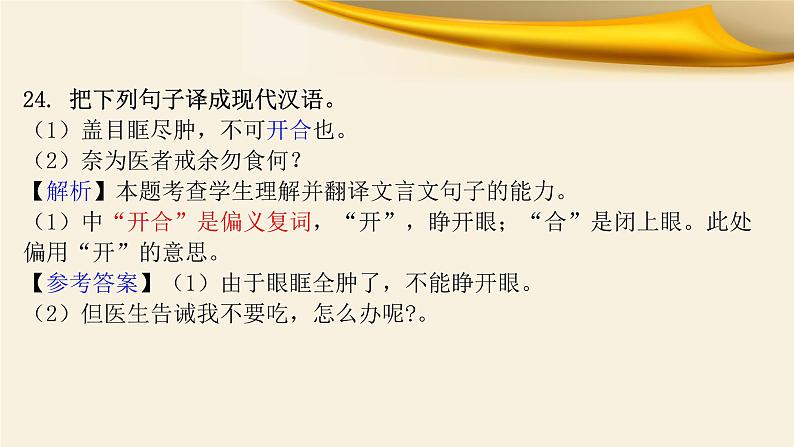 24. 把下列句子译成现代汉语。
（1）盖目眶尽肿，不可开合也。
（2）奈为医者戒余勿食何？
【解析】本题考查学生理解并翻译文言文句子的能力。
（1）中“开合”是偏义复词，“开”，睁开眼；“合”是闭上眼。此处偏用“开”的意思。
【参考答案】（1）由于眼眶全肿了，不能睁开眼。
（2）但医生告诫我不要吃，怎么办呢?。